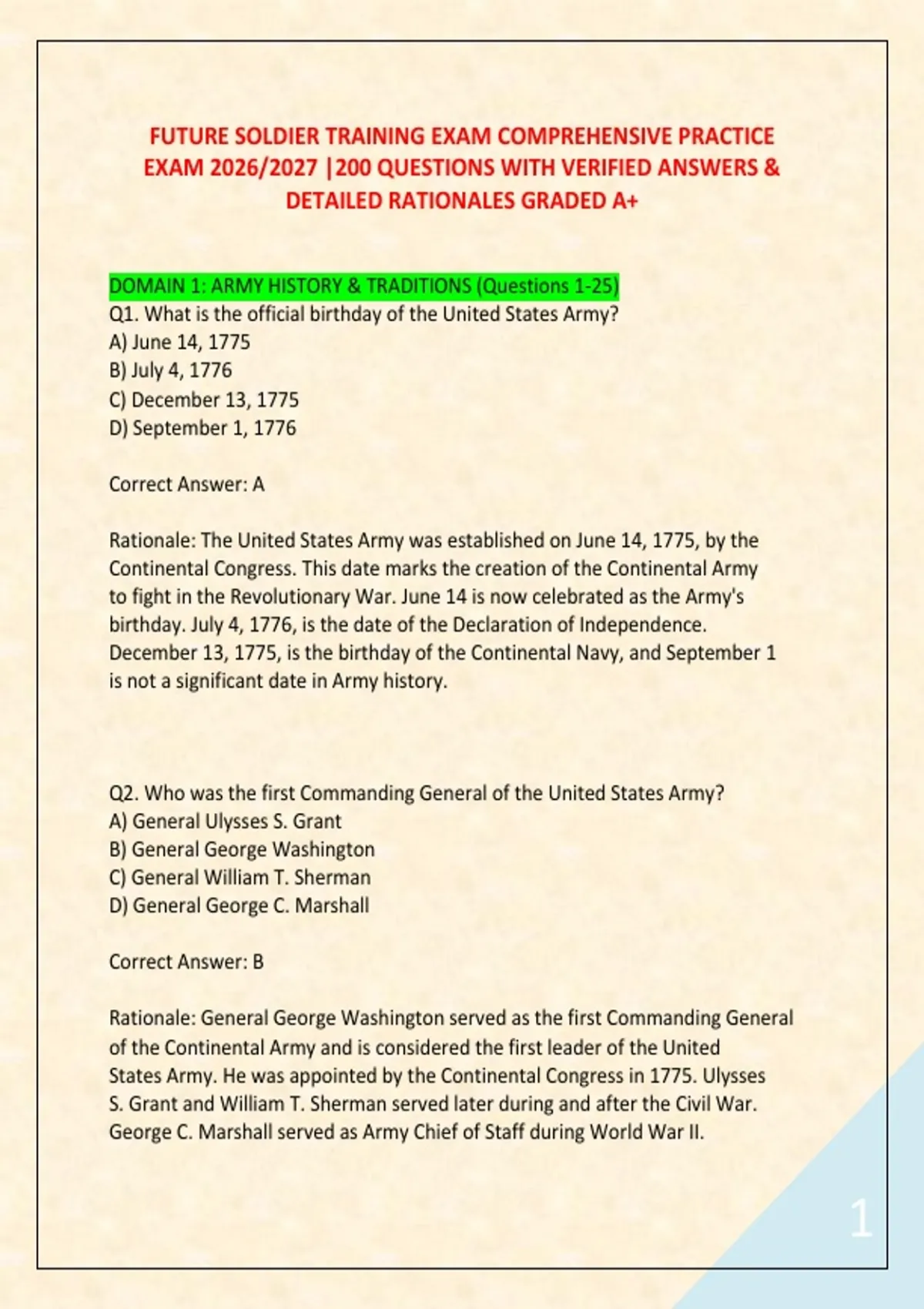 FUTURE SOLDIER TRAINING EXAM COMPREHENSIVE PRACTICE EXAM 2026/2027 |200 QUESTIONS WITH VERIFIED ANSWERS & DETAILED RATIONALES GRADED A+

DOMAIN 1: ARMY HISTORY & TRADITIONS (Questions 1-25)
Q1. What is the official birthday of the United States Army?
A) June 14, 1775
B) July 4, 1776
C) December 13, 1775
D) September 1, 1776

Correct Answer: A

Rationale: The United States Army was established on June 14, 1775, by the Continental Congress. This date marks the creation of the Continental Army to fight in the Revolutionary War. June 14 is now celebrated as the Army's birthday. July 4, 1776, is the date of the Declaration of Independence. December 13, 1775, is the birthday of the Continental Navy, and September 1 is not a significant date in Army history.

Q2. Who was the first Commanding General of the United States Army?
A) General Ulysses S. Grant
B) General George Washington
C) General William T. Sherman
D) General George C. Marshall

Correct Answer: B

Rationale: General George Washington served as the first Commanding General of the Continental Army and is considered the first leader of the United States Army. He was appointed by the Continental Congress in 1775. Ulysses S. Grant and William T. Sherman served later during and after the Civil War. George C. Marshall served as Army Chief of Staff during World War II.

1